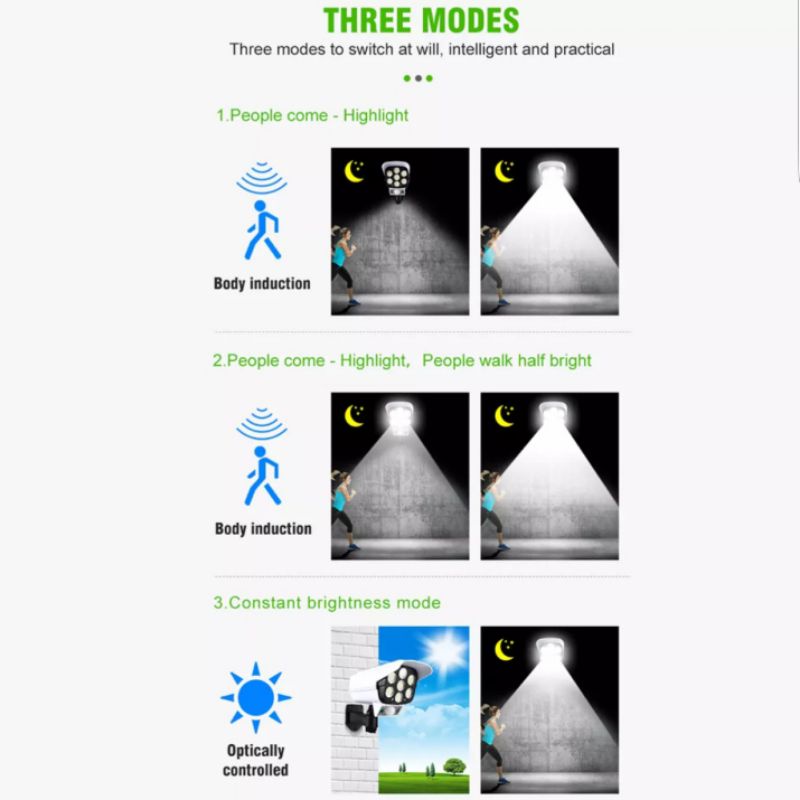 THREE MODES

Three modes to switch at will, intelligent and practical

1.People come - Highlight

Body induction

2.People come - Highlight, People walk half bright

Body induction

3.Constant brightness mode

Optically controlled